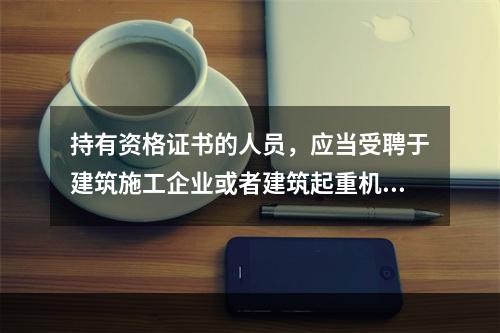 持有资格证书的人员，应当受聘于建筑施工企业或者建筑起重机...